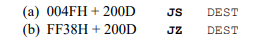 (a) 004FH + 200D JS DEST
(b) FF38H + 200D JZ DEST